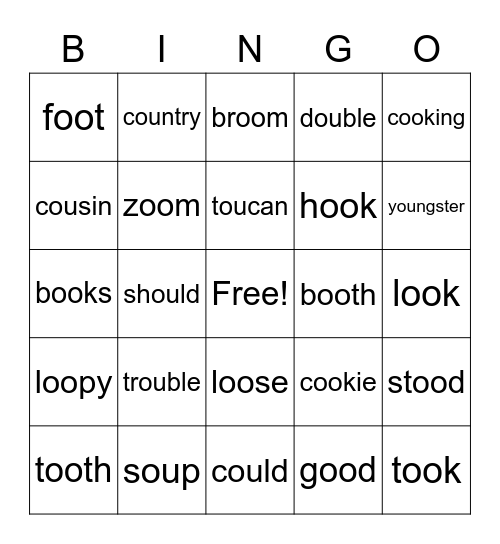 | B | I | N | G | O |
|---|---|---|---|---|
| foot | country | broom | double | cooking |
| cousin | zoom | toucan | hook | youngster |
| books | should | Free! | booth | look |
| loopy | trouble | loose | cookie | stood |
| tooth | soup | could | good | took |